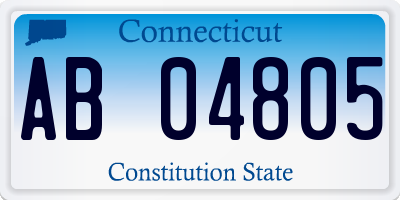 Connecticut

AB 04805

Constitution State